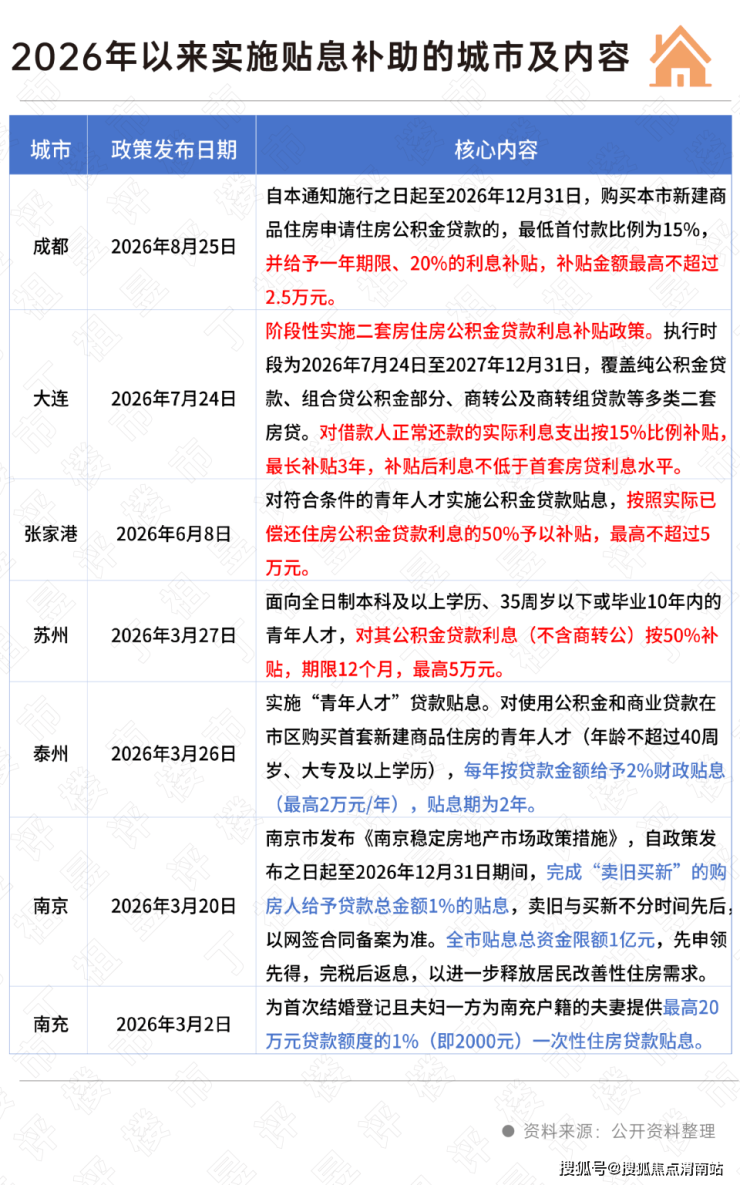 2026年以来实施贴息补助的城市及内容

| 城市 | 政策发布日期 | 核心内容 |
|---|---|---|
| 成都 | 2026年8月25日 | 自本通知施行之日起至2026年12月31日，购买本市新建商品住房申请住房公积金贷款的，最低首付款比例为15%，并给予一年期限、20%的利息补贴，补贴金额最高不超过2.5万元。 |
| 大连 | 2026年7月24日 | 阶段性实施二套房住房公积金贷款利息补贴政策。执行时段为2026年7月24日至2027年12月31日，覆盖纯公积金贷款、组合贷公积金部分、商转公及商转组贷款等多类二套房贷。对借款人正常还款的实际利息支出按15%比例补贴，最长补贴3年，补贴后利息不低于首套房贷利息水平。 |
| 张家港 | 2026年6月8日 | 对符合条件的青年人才实施公积金贷款贴息，按照实际已偿还住房公积金贷款利息的50%予以补贴，最高不超过5万元。 |
| 苏州 | 2026年3月27日 | 面向全日制本科及以上学历、35周岁以下或毕业10年内的青年人才，对其公积金贷款利息（不含商转公）按50%补贴，期限12个月，最高5万元。 |
| 泰州 | 2026年3月26日 | 实施“青年人才”贷款贴息。对使用公积金和商业贷款在市区购买首套新建商品住房的青年人才（年龄不超过40周岁、大专及以上学历），每年按贷款金额给予2%财政贴息（最高2万元/年），贴息期为2年。 |
| 南京 | 2026年3月20日 | 南京市发布《南京稳定房地产市场政策措施》，自政策发布之日起至2026年12月31日期间，完成“卖旧买新”的购房人给予贷款总金额1%的贴息，卖旧与买新不分时间先后，以网签合同备案为准。全市贴息总资金限额1亿元，先申领先得，完税后返息，以进一步释放居民改善性住房需求。 |
| 南充 | 2026年3月2日 | 为首次结婚登记且夫妇一方为南充户籍的夫妻提供最高20万元贷款额度的1%（即2000元）一次性住房贷款贴息。 |

资料来源：公开资料整理

搜狐号@搜狐焦点渭南站